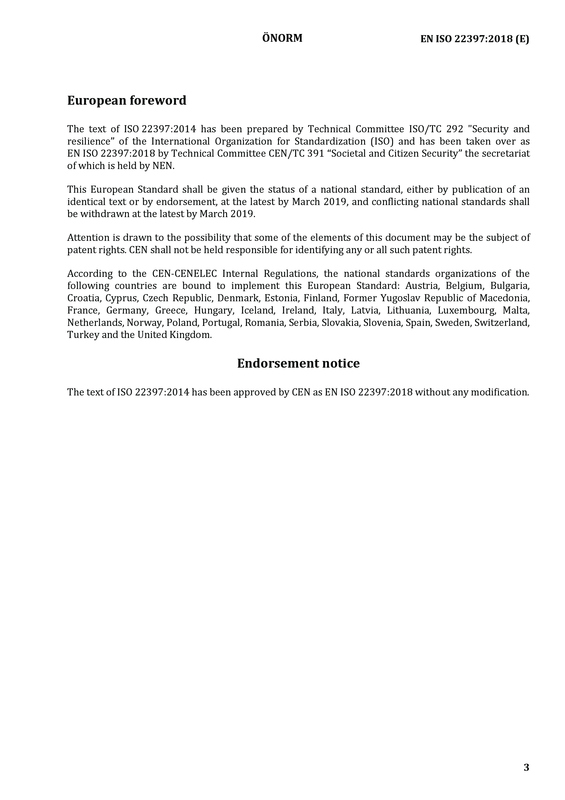 ÖNORM EN ISO 22397:2018 (E)

European foreword

The text of ISO 22397:2014 has been prepared by Technical Committee ISO/TC 292 "Security and resilience" of the International Organization for Standardization (ISO) and has been taken over as EN ISO 22397:2018 by Technical Committee CEN/TC 391 "Societal and Citizen Security" the secretariat of which is held by NEN.

This European Standard shall be given the status of a national standard, either by publication of an identical text or by endorsement, at the latest by March 2019, and conflicting national standards shall be withdrawn at the latest by March 2019.

Attention is drawn to the possibility that some of the elements of this document may be the subject of patent rights. CEN shall not be held responsible for identifying any or all such patent rights.

According to the CEN-CENELEC Internal Regulations, the national standards organizations of the following countries are bound to implement this European Standard: Austria, Belgium, Bulgaria, Croatia, Cyprus, Czech Republic, Denmark, Estonia, Finland, Former Yugoslav Republic of Macedonia, France, Germany, Greece, Hungary, Iceland, Ireland, Italy, Latvia, Lithuania, Luxembourg, Malta, Netherlands, Norway, Poland, Portugal, Romania, Serbia, Slovakia, Slovenia, Spain, Sweden, Switzerland, Turkey and the United Kingdom.

Endorsement notice

The text of ISO 22397:2014 has been approved by CEN as EN ISO 22397:2018 without any modification.

3